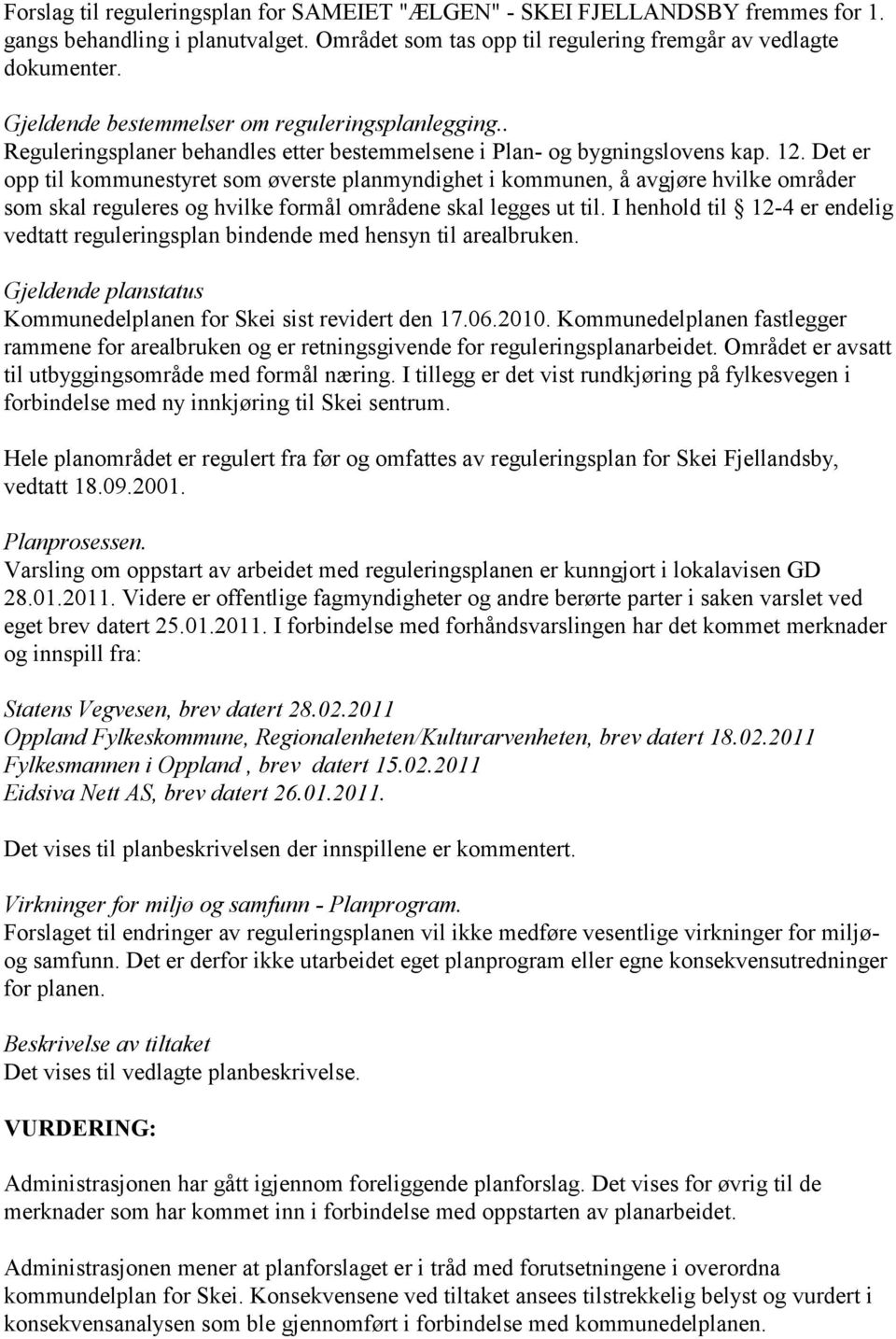 Forslag til reguleringsplan for SAMEIET "ÆLGEN" - SKEI FJELLANDSBY fremmes for 1. gangs behandling i planutvalget. Området som tas opp til regulering fremgår av vedlagte dokumenter.

Gjeldende bestemmelser om reguleringsplanlegging..
Reguleringsplaner behandles etter bestemmelsene i Plan- og bygningslovens kap. 12. Det er opp til kommunestyret som øverste planmyndighet i kommunen, å avgjøre hvilke områder som skal reguleres og hvilke formål områdene skal legges ut til. I henhold til § 12-4 er endelig vedtatt reguleringsplan bindende med hensyn til arealbruken.

Gjeldende planstatus
Kommunedelplanen for Skei sist revidert den 17.06.2010. Kommunedelplanen fastlegger rammene for arealbruken og er retningsgivende for reguleringsplanarbeidet. Området er avsatt til utbyggingsområde med formål næring. I tillegg er det vist rundkjøring på fylkesvegen i forbindelse med ny innkjøring til Skei sentrum.

Hele planområdet er regulert fra før og omfattes av reguleringsplan for Skei Fjellandsby, vedtatt 18.09.2001.

Planprosessen.
Varsling om oppstart av arbeidet med reguleringsplanen er kunngjort i lokalavisen GD 28.01.2011. Videre er offentlige fagmyndigheter og andre berørte parter i saken varslet ved eget brev datert 25.01.2011. I forbindelse med forhåndsvarslingen har det kommet merknader og innspill fra:

Statens Vegvesen, brev datert 28.02.2011
Oppland Fylkeskommune, Regionalenheten/Kulturarvenheten, brev datert 18.02.2011
Fylkesmannen i Oppland , brev datert 15.02.2011
Eidsiva Nett AS, brev datert 26.01.2011.

Det vises til planbeskrivelsen der innspillene er kommentert.

Virkninger for miljø og samfunn - Planprogram.
Forslaget til endringer av reguleringsplanen vil ikke medføre vesentlige virkninger for miljø- og samfunn. Det er derfor ikke utarbeidet eget planprogram eller egne konsekvensutredninger for planen.

Beskrivelse av tiltaket
Det vises til vedlagte planbeskrivelse.

VURDERING:

Administrasjonen har gått igjennom foreliggende planforslag. Det vises for øvrig til de merknader som har kommet inn i forbindelse med oppstarten av planarbeidet.

Administrasjonen mener at planforslaget er i tråd med forutsetningene i overordna kommundelplan for Skei. Konsekvensene ved tiltaket ansees tilstrekkelig belyst og vurdert i konsekvensanalysen som ble gjennomført i forbindelse med kommunedelplanen.